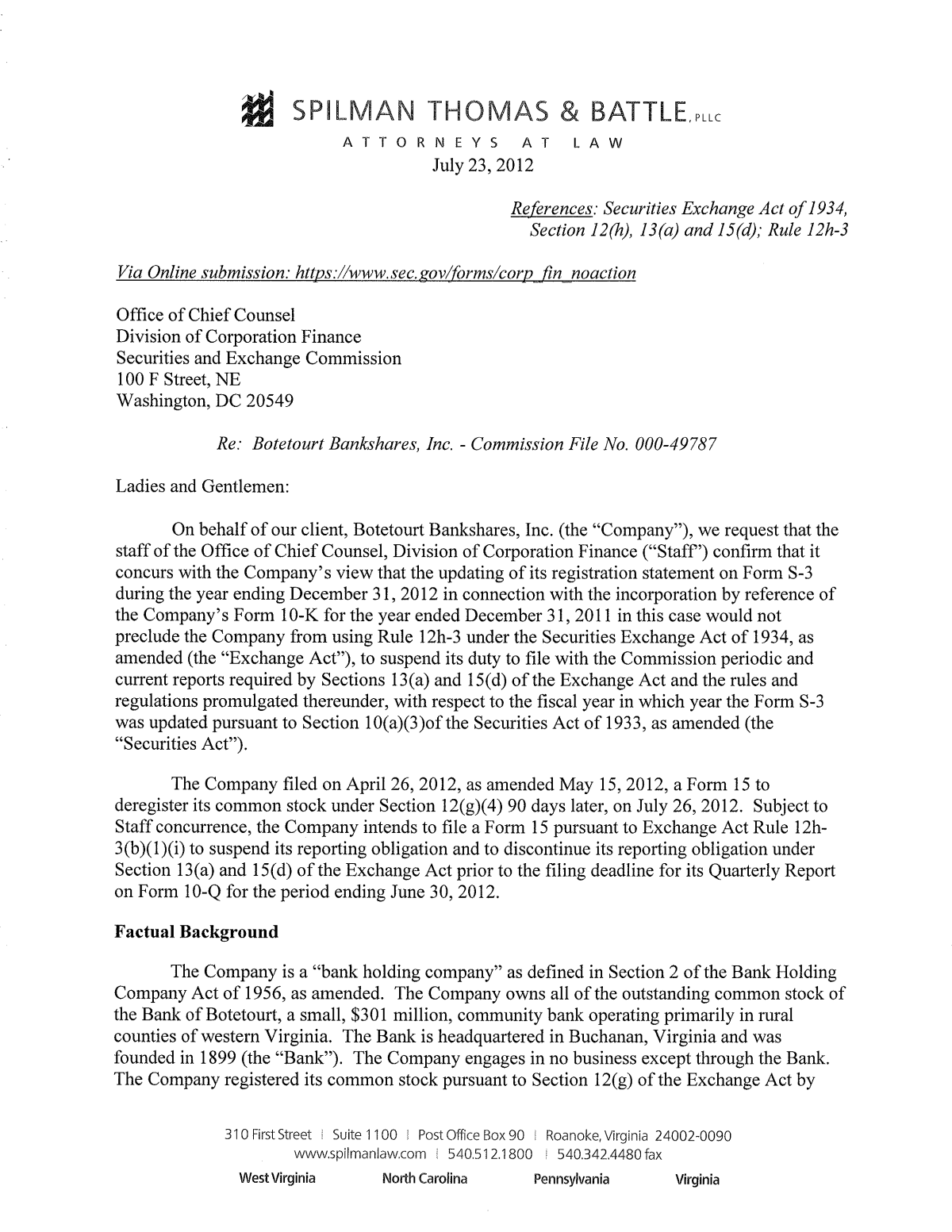 SPILMAN THOMAS & BATTLE, PLLC
ATTORNEYS AT LAW
July 23, 2012

References: Securities Exchange Act of 1934, Section 12(h), 13(a) and 15(d); Rule 12h-3

Via Online submission: https://www.sec.gov/forms/corp_fin_noaction

Office of Chief Counsel
Division of Corporation Finance
Securities and Exchange Commission
100 F Street, NE
Washington, DC 20549

Re: Botetourt Bankshares, Inc. - Commission File No. 000-49787

Ladies and Gentlemen:

On behalf of our client, Botetourt Bankshares, Inc. (the "Company"), we request that the staff of the Office of Chief Counsel, Division of Corporation Finance ("Staff") confirm that it concurs with the Company's view that the updating of its registration statement on Form S-3 during the year ending December 31, 2012 in connection with the incorporation by reference of the Company's Form 10-K for the year ended December 31, 2011 in this case would not preclude the Company from using Rule 12h-3 under the Securities Exchange Act of 1934, as amended (the "Exchange Act"), to suspend its duty to file with the Commission periodic and current reports required by Sections 13(a) and 15(d) of the Exchange Act and the rules and regulations promulgated thereunder, with respect to the fiscal year in which year the Form S-3 was updated pursuant to Section 10(a)(3)of the Securities Act of 1933, as amended (the "Securities Act").

The Company filed on April 26, 2012, as amended May 15, 2012, a Form 15 to deregister its common stock under Section 12(g)(4) 90 days later, on July 26, 2012. Subject to Staff concurrence, the Company intends to file a Form 15 pursuant to Exchange Act Rule 12h-3(b)(1)(i) to suspend its reporting obligation and to discontinue its reporting obligation under Section 13(a) and 15(d) of the Exchange Act prior to the filing deadline for its Quarterly Report on Form 10-Q for the period ending June 30, 2012.

Factual Background

The Company is a "bank holding company" as defined in Section 2 of the Bank Holding Company Act of 1956, as amended. The Company owns all of the outstanding common stock of the Bank of Botetourt, a small, $301 million, community bank operating primarily in rural counties of western Virginia. The Bank is headquartered in Buchanan, Virginia and was founded in 1899 (the "Bank"). The Company engages in no business except through the Bank. The Company registered its common stock pursuant to Section 12(g) of the Exchange Act by

310 First Street | Suite 1100 | Post Office Box 90 | Roanoke, Virginia 24002-0090
www.spilmanlaw.com | 540.512.1800 | 540.342.4480 fax
West Virginia North Carolina Pennsylvania Virginia